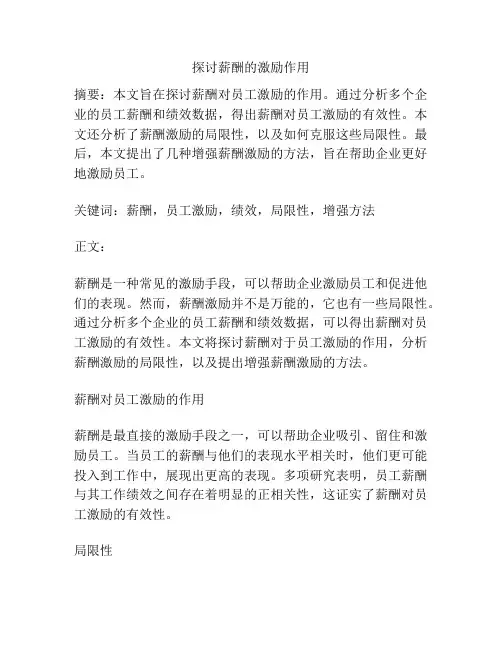 探讨薪酬的激励作用

摘要：本文旨在探讨薪酬对员工激励的作用。通过分析多个企业的员工薪酬和绩效数据，得出薪酬对员工激励的有效性。本文还分析了薪酬激励的局限性，以及如何克服这些局限性。最后，本文提出了几种增强薪酬激励的方法，旨在帮助企业更好地激励员工。

关键词：薪酬，员工激励，绩效，局限性，增强方法

正文：

薪酬是一种常见的激励手段，可以帮助企业激励员工和促进他们的表现。然而，薪酬激励并不是万能的，它也有一些局限性。通过分析多个企业的员工薪酬和绩效数据，可以得出薪酬对员工激励的有效性。本文将探讨薪酬对于员工激励的作用，分析薪酬激励的局限性，以及提出增强薪酬激励的方法。

薪酬对员工激励的作用

薪酬是最直接的激励手段之一，可以帮助企业吸引、留住和激励员工。当员工的薪酬与他们的表现水平相关时，他们更可能投入到工作中，展现出更高的表现。多项研究表明，员工薪酬与其工作绩效之间存在着明显的正相关性，这证实了薪酬对员工激励的有效性。

局限性